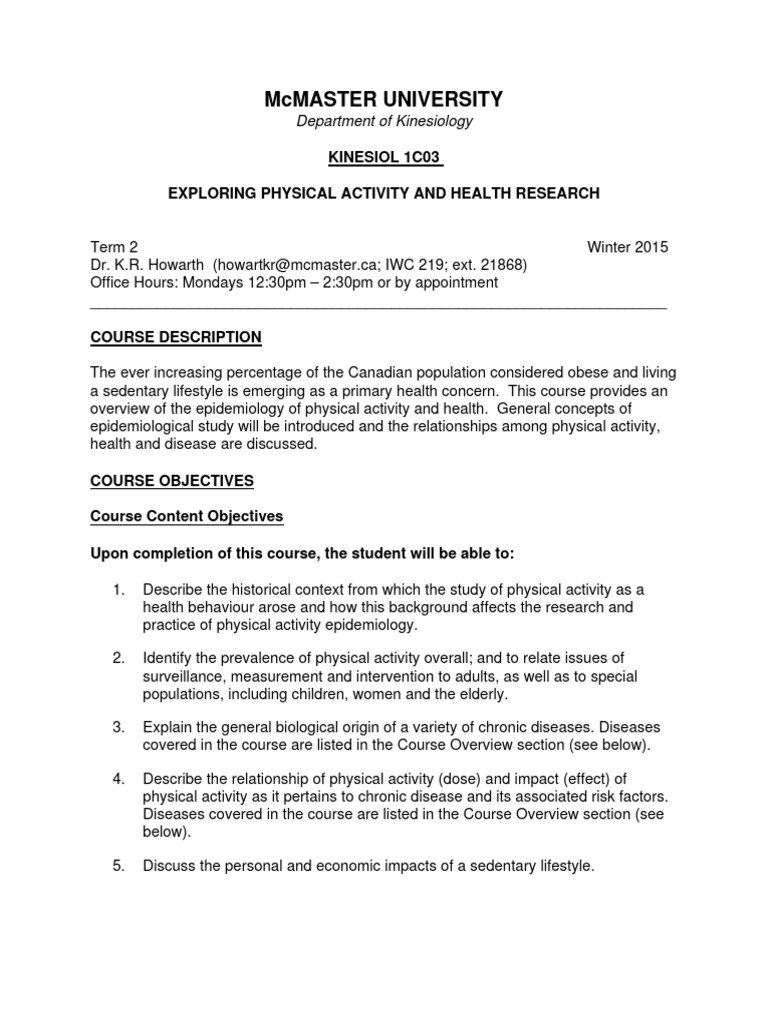 McMASTER UNIVERSITY

Department of Kinesiology

KINESIOL 1C03

EXPLORING PHYSICAL ACTIVITY AND HEALTH RESEARCH

Term 2 Winter 2015
Dr. K.R. Howarth (howartkr@mcmaster.ca; IWC 219; ext. 21868)
Office Hours: Mondays 12:30pm – 2:30pm or by appointment

COURSE DESCRIPTION

The ever increasing percentage of the Canadian population considered obese and living a sedentary lifestyle is emerging as a primary health concern. This course provides an overview of the epidemiology of physical activity and health. General concepts of epidemiological study will be introduced and the relationships among physical activity, health and disease are discussed.

COURSE OBJECTIVES

Course Content Objectives

Upon completion of this course, the student will be able to:

1. Describe the historical context from which the study of physical activity as a health behaviour arose and how this background affects the research and practice of physical activity epidemiology.

2. Identify the prevalence of physical activity overall; and to relate issues of surveillance, measurement and intervention to adults, as well as to special populations, including children, women and the elderly.

3. Explain the general biological origin of a variety of chronic diseases. Diseases covered in the course are listed in the Course Overview section (see below).

4. Describe the relationship of physical activity (dose) and impact (effect) of physical activity as it pertains to chronic disease and its associated risk factors. Diseases covered in the course are listed in the Course Overview section (see below).

5. Discuss the personal and economic impacts of a sedentary lifestyle.